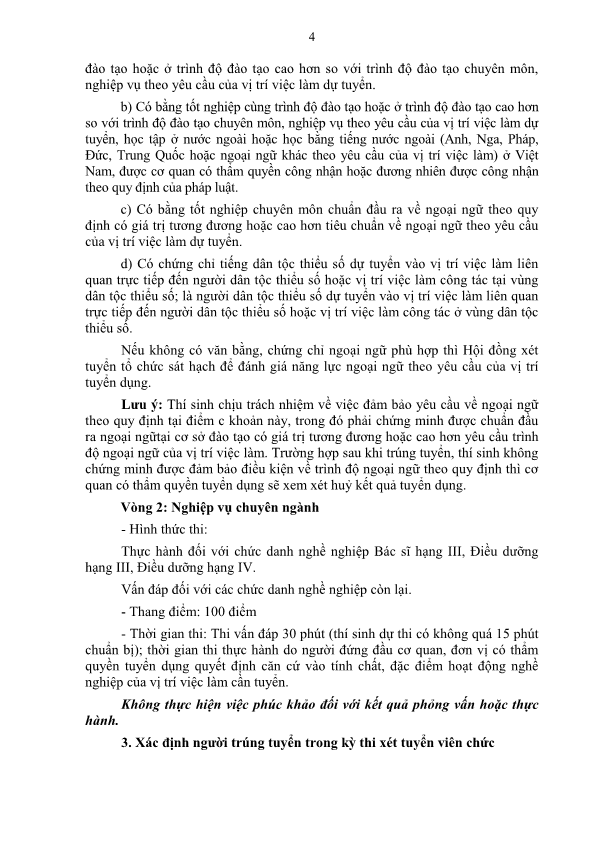 4

đào tạo hoặc ở trình độ đào tạo cao hơn so với trình độ đào tạo chuyên môn, nghiệp vụ theo yêu cầu của vị trí việc làm dự tuyển.

b) Có bằng tốt nghiệp cùng trình độ đào tạo hoặc ở trình độ đào tạo cao hơn so với trình độ đào tạo chuyên môn, nghiệp vụ theo yêu cầu của vị trí việc làm dự tuyển, học tập ở nước ngoài hoặc học bằng tiếng nước ngoài (Anh, Nga, Pháp, Đức, Trung Quốc hoặc ngoại ngữ khác theo yêu cầu của vị trí việc làm) ở Việt Nam, được cơ quan có thẩm quyền công nhận hoặc đương nhiên được công nhận theo quy định của pháp luật.

c) Có bằng tốt nghiệp chuyên môn chuẩn đầu ra về ngoại ngữ theo quy định có giá trị tương đương hoặc cao hơn tiêu chuẩn về ngoại ngữ theo yêu cầu của vị trí việc làm dự tuyển.

d) Có chứng chỉ tiếng dân tộc thiểu số dự tuyển vào vị trí việc làm liên quan trực tiếp đến người dân tộc thiểu số hoặc vị trí việc làm công tác tại vùng dân tộc thiểu số; là người dân tộc thiểu số dự tuyển vào vị trí việc làm liên quan trực tiếp đến người dân tộc thiểu số hoặc vị trí việc làm công tác ở vùng dân tộc thiểu số.

Nếu không có văn bằng, chứng chỉ ngoại ngữ phù hợp thì Hội đồng xét tuyển tổ chức sát hạch để đánh giá năng lực ngoại ngữ theo yêu cầu của vị trí tuyển dụng.

Lưu ý: Thí sinh chịu trách nhiệm về việc đảm bảo yêu cầu về ngoại ngữ theo quy định tại điểm c khoản này, trong đó phải chứng minh được chuẩn đầu ra ngoại ngữtại cơ sở đào tạo có giá trị tương đương hoặc cao hơn yêu cầu trình độ ngoại ngữ của vị trí việc làm. Trường hợp sau khi trúng tuyển, thí sinh không chứng minh được đảm bảo điều kiện về trình độ ngoại ngữ theo quy định thì cơ quan có thẩm quyền tuyển dụng sẽ xem xét huỷ kết quả tuyển dụng.

Vòng 2: Nghiệp vụ chuyên ngành

- Hình thức thi:

Thực hành đối với chức danh nghề nghiệp Bác sĩ hạng III, Điều dưỡng hạng III, Điều dưỡng hạng IV.

Vấn đáp đối với các chức danh nghề nghiệp còn lại.

- Thang điểm: 100 điểm

- Thời gian thi: Thi vấn đáp 30 phút (thí sinh dự thi có không quá 15 phút chuẩn bị); thời gian thi thực hành do người đứng đầu cơ quan, đơn vị có thẩm quyền tuyển dụng quyết định căn cứ vào tính chất, đặc điểm hoạt động nghề nghiệp của vị trí việc làm cần tuyển.

Không thực hiện việc phúc khảo đối với kết quả phỏng vấn hoặc thực hành.

3. Xác định người trúng tuyển trong kỳ thi xét tuyển viên chức